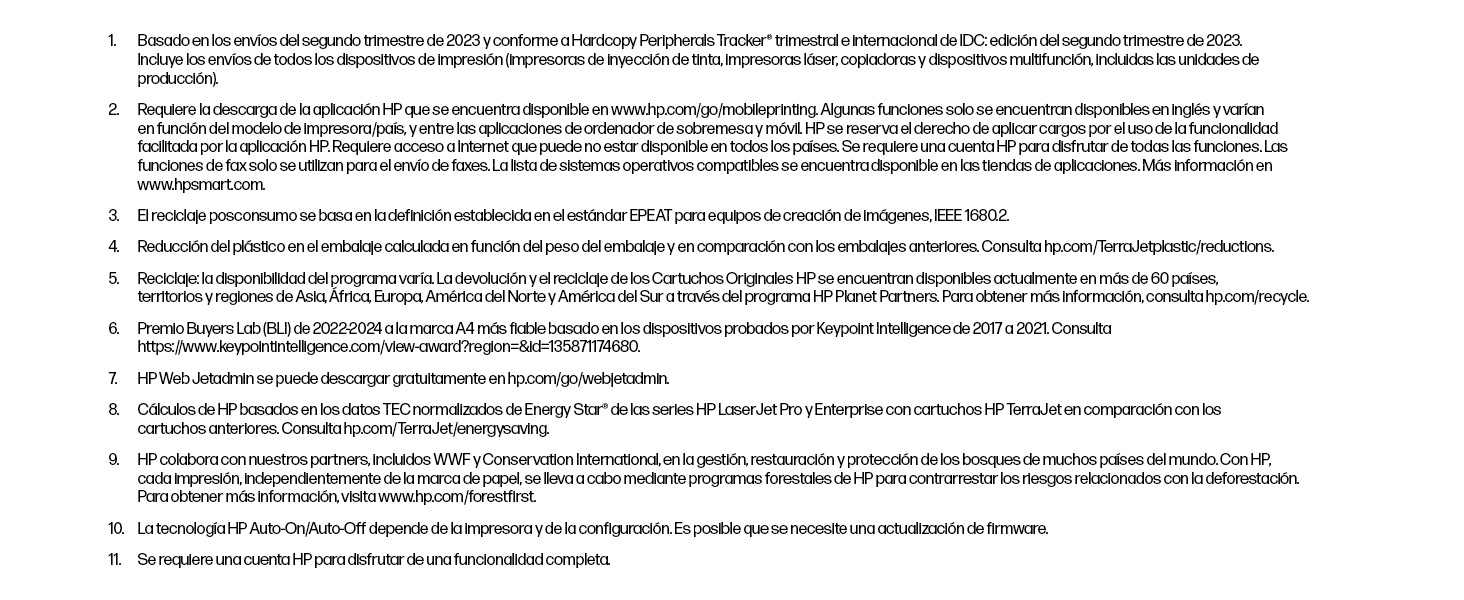 1. Basado en los envíos del segundo trimestre de 2023 y conforme a Hardcopy Peripherals Tracker® trimestral e internacional de IDC: edición del segundo trimestre de 2023. Incluye los envíos de todos los dispositivos de impresión (impresoras de inyección de tinta, impresoras láser, copiadoras y dispositivos multifunción, incluidas las unidades de producción).

2. Requiere la descarga de la aplicación HP que se encuentra disponible en www.hp.com/go/mobileprinting. Algunas funciones solo se encuentran disponibles en inglés y varían en función del modelo de impresora/país, y entre las aplicaciones de ordenador de sobremesa y móvil. HP se reserva el derecho de aplicar cargos por el uso de la funcionalidad facilitada por la aplicación HP. Requiere acceso a Internet que puede no estar disponible en todos los países. Se requiere una cuenta HP para disfrutar de todas las funciones. Las funciones de fax solo se utilizan para el envío de faxes. La lista de sistemas operativos compatibles se encuentra disponible en las tiendas de aplicaciones. Más información en www.hpsmart.com.

3. El reciclaje posconsumo se basa en la definición establecida en el estándar EPEAT para equipos de creación de imágenes, IEEE 1680.2.

4. Reducción del plástico en el embalaje calculada en función del peso del embalaje y en comparación con los embalajes anteriores. Consulta hp.com/TerraJetplastic/reductions.

5. Reciclaje: la disponibilidad del programa varía. La devolución y el reciclaje de los Cartuchos Originales HP se encuentran disponibles actualmente en más de 60 países, territorios y regiones de Asia, África, Europa, América del Norte y América del Sur a través del programa HP Planet Partners. Para obtener más información, consulta hp.com/recycle.

6. Premio Buyers Lab (BLI) de 2022-2024 a la marca A4 más fiable basado en los dispositivos probados por Keypoint Intelligence de 2017 a 2021. Consulta https://www.keypointintelligence.com/view-award?region=&id=135871174680.

7. HP Web Jetadmin se puede descargar gratuitamente en hp.com/go/webjetadmin.

8. Cálculos de HP basados en los datos TEC normalizados de Energy Star® de las series HP LaserJet Pro y Enterprise con cartuchos HP TerraJet en comparación con los cartuchos anteriores. Consulta hp.com/TerraJet/energysaving.

9. HP colabora con nuestros partners, incluidos WWF y Conservation International, en la gestión, restauración y protección de los bosques de muchos países del mundo. Con HP, cada impresión, independientemente de la marca de papel, se lleva a cabo mediante programas forestales de HP para contrarrestar los riesgos relacionados con la deforestación. Para obtener más información, visita www.hp.com/forestfirst.

10. La tecnología HP Auto-On/Auto-Off depende de la impresora y de la configuración. Es posible que se necesite una actualización de firmware.

11. Se requiere una cuenta HP para disfrutar de una funcionalidad completa.